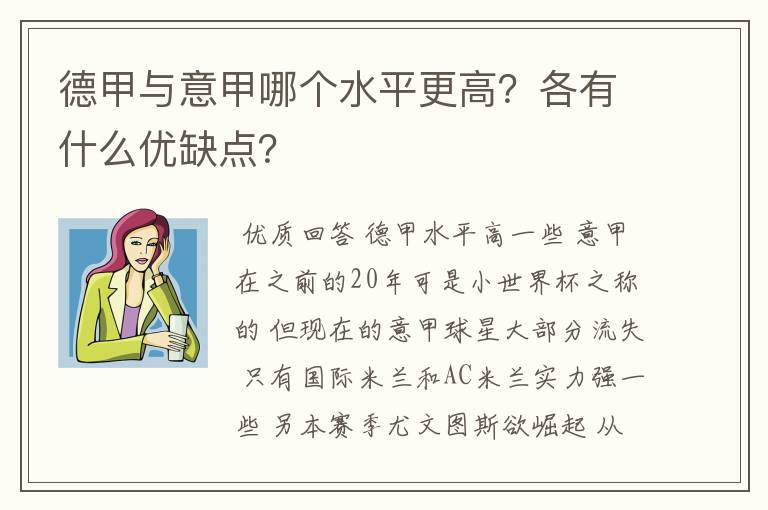 德甲与意甲哪个水平更高？各有什么优缺点？

优质回答 德甲水平高一些 意甲在之前的20年可是小世界杯之称的 但现在的意甲球星大部分流失 只有国际米兰和AC米兰实力强一些 另本赛季尤文图斯欲崛起 从